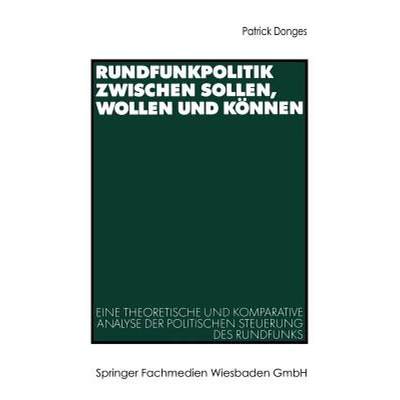 Patrick Donges

RUNDFUNKPOLITIK ZWISCHEN SOLLEN, WOLLEN UND KÖNNEN

EINE THEORETISCHE UND KOMPARATIVE ANALYSE DER POLITISCHEN STEUERUNG DES RUNDFUNKS

Springer Fachmedien Wiesbaden GmbH